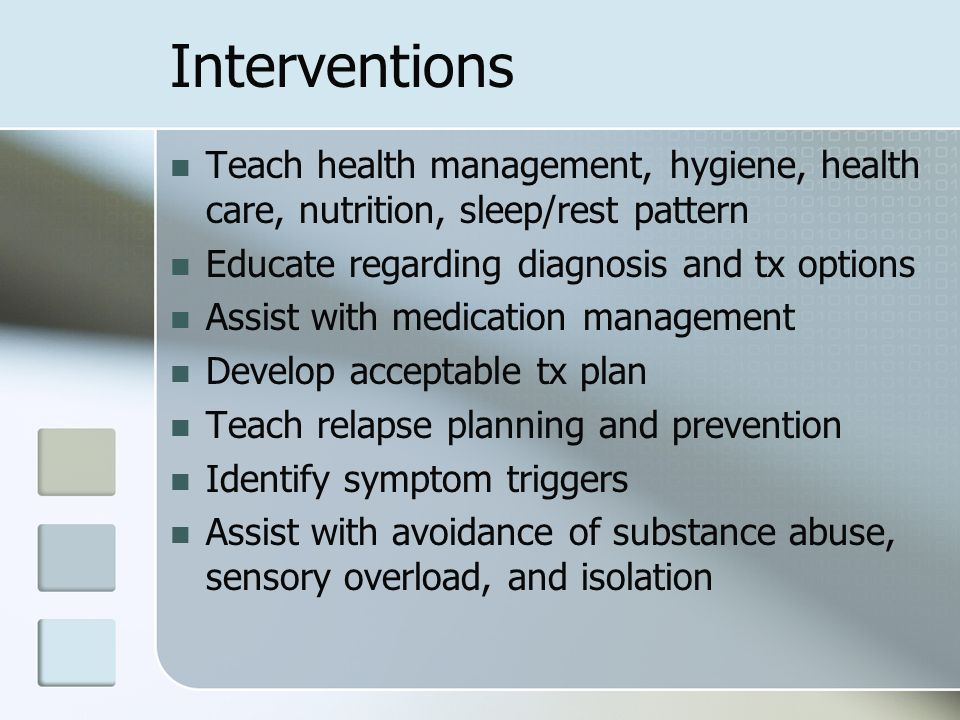 Interventions

- Teach health management, hygiene, health care, nutrition, sleep/rest pattern
- Educate regarding diagnosis and tx options
- Assist with medication management
- Develop acceptable tx plan
- Teach relapse planning and prevention
- Identify symptom triggers
- Assist with avoidance of substance abuse, sensory overload, and isolation